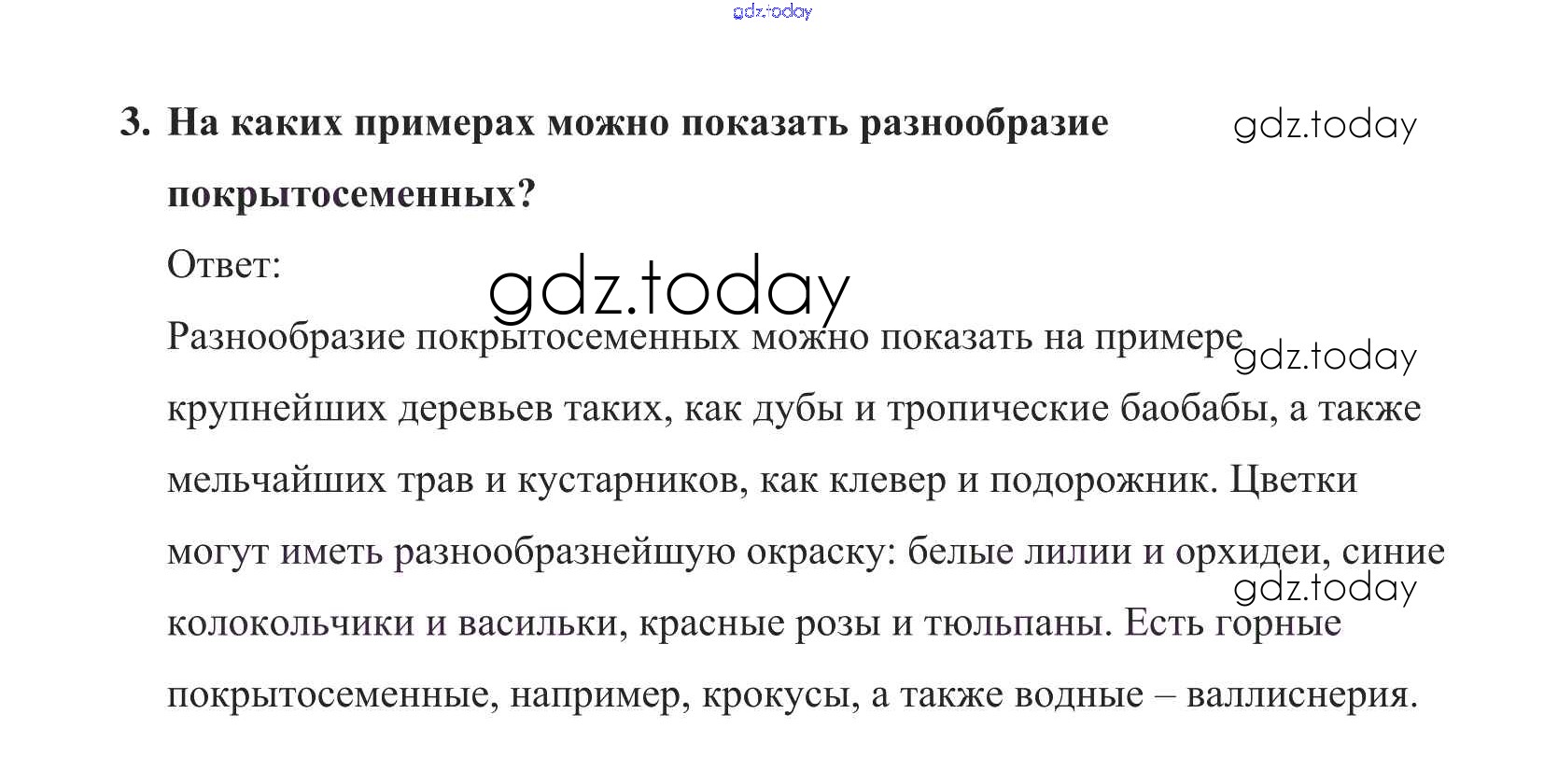 3. На каких примерах можно показать разнообразие покрытосеменных?

Ответ:

Разнообразие покрытосеменных можно показать на примере крупнейших деревьев таких, как дубы и тропические баобабы, а также мельчайших трав и кустарников, как клевер и подорожник. Цветки могут иметь разнообразнейшую окраску: белые лилии и орхидеи, синие колокольчики и васильки, красные розы и тюльпаны. Есть горные покрытосеменные, например, крокусы, а также водные – валлиснерия.

gdz.today